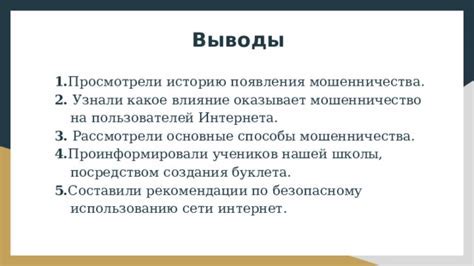 Выводы

1.Просмотрели историю появления мошенничества.
2. Узнали какое влияние оказывает мошенничество на пользователей Интернета.
3. Рассмотрели основные способы мошенничества.
4.Проинформировали учеников нашей школы, посредством создания буклета.
5.Составили рекомендации по безопасному использованию сети интернет.